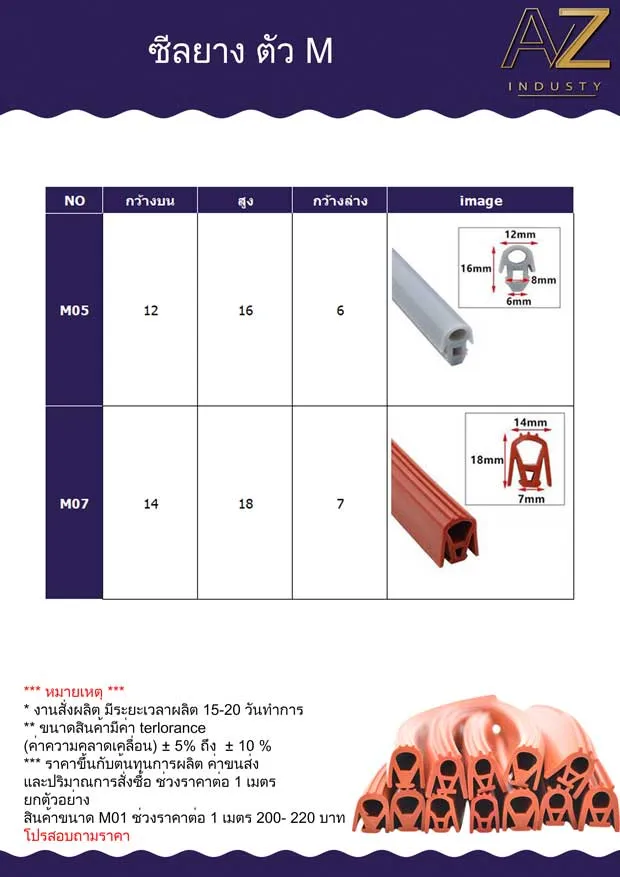 ซีลยาง ตัว M

AZ
INDUSTY

| NO | กว้างบน | สูง | กว้างล่าง | image |
|---|---|---|---|---|
| M05 | 12 | 16 | 6 | 12mm 16mm 8mm 6mm |
| M07 | 14 | 18 | 7 | 14mm 18mm 7mm |

*** หมายเหตุ ***
* งานสั่งผลิต มีระยะเวลาผลิต 15-20 วันทำการ
** ขนาดสินค้ามีค่า terlorance
(ค่าความคลาดเคลื่อน) ± 5% ถึง ± 10 %
*** ราคาขึ้นกับต้นทุนการผลิต ค่าขนส่ง
และปริมาณการสั่งซื้อ ช่วงราคาต่อ 1 เมตร
ยกตัวอย่าง
สินค้าขนาด M01 ช่วงราคาต่อ 1 เมตร 200- 220 บาท
โปรสอบถามราคา